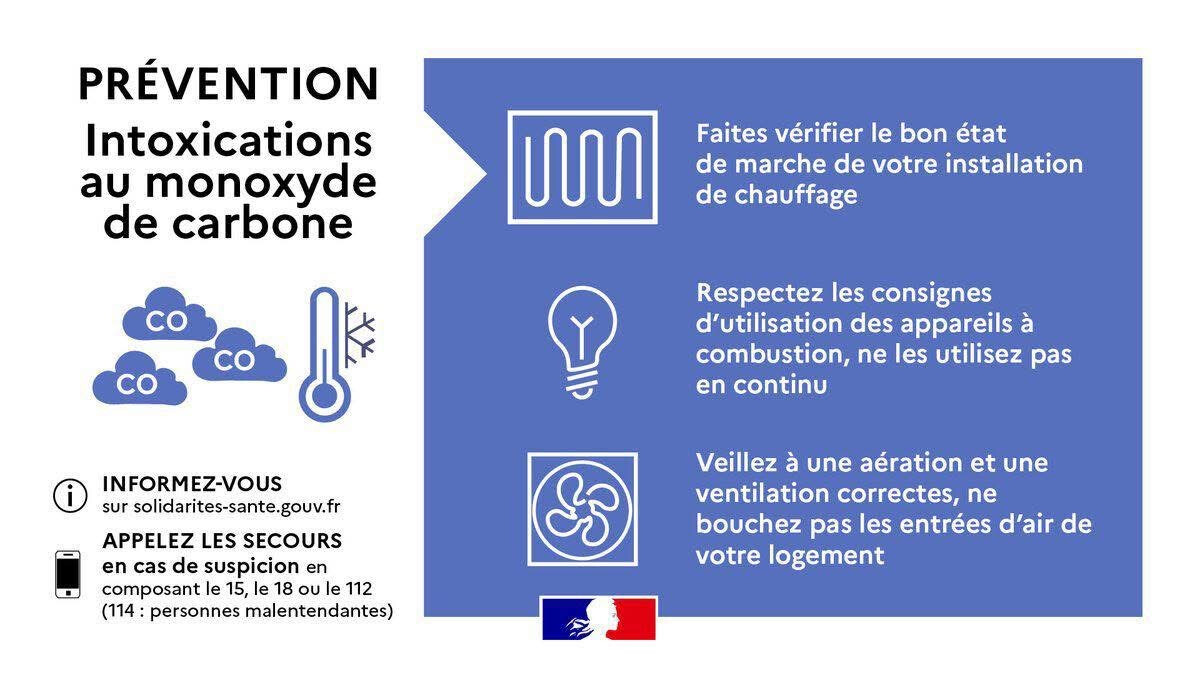 PRÉVENTION
Intoxications au monoxyde de carbone

CO
CO
CO

INFORMEZ-VOUS
sur solidarites-sante.gouv.fr

APPELEZ LES SECOURS
en cas de suspicion en composant le 15, le 18 ou le 112 (114 : personnes malentendantes)

Faites vérifier le bon état de marche de votre installation de chauffage

Respectez les consignes d'utilisation des appareils à combustion, ne les utilisez pas en continu

Veillez à une aération et une ventilation correctes, ne bouchez pas les entrées d'air de votre logement